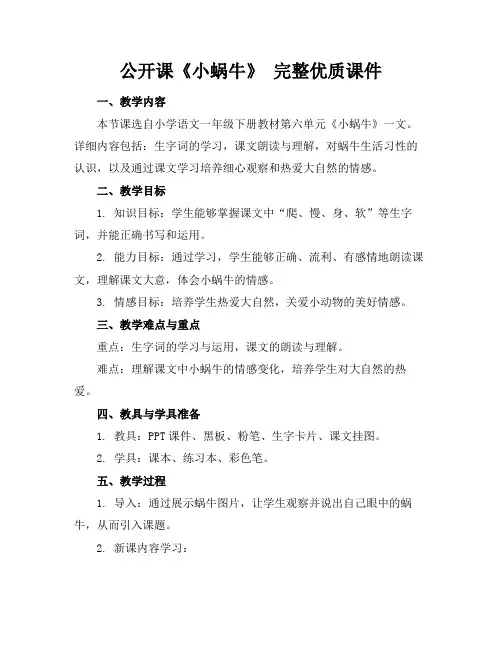 公开课《小蜗牛》 完整优质课件

一、教学内容

本节课选自小学语文一年级下册教材第六单元《小蜗牛》一文。详细内容包括：生字词的学习，课文朗读与理解，对蜗牛生活习性的认识，以及通过课文学习培养细心观察和热爱大自然的情感。

二、教学目标

1. 知识目标：学生能够掌握课文中“爬、慢、身、软”等生字词，并能正确书写和运用。

2. 能力目标：通过学习，学生能够正确、流利、有感情地朗读课文，理解课文大意，体会小蜗牛的情感。

3. 情感目标：培养学生热爱大自然，关爱小动物的美好情感。

三、教学难点与重点

重点：生字词的学习与运用，课文的朗读与理解。

难点：理解课文中小蜗牛的情感变化，培养学生对大自然的热爱。

四、教具与学具准备

1. 教具：PPT 课件、黑板、粉笔、生字卡片、课文挂图。

2. 学具：课本、练习本、彩色笔。

五、教学过程

1. 导入：通过展示蜗牛图片，让学生观察并说出自己眼中的蜗牛，从而引入课题。

2. 新课内容学习：